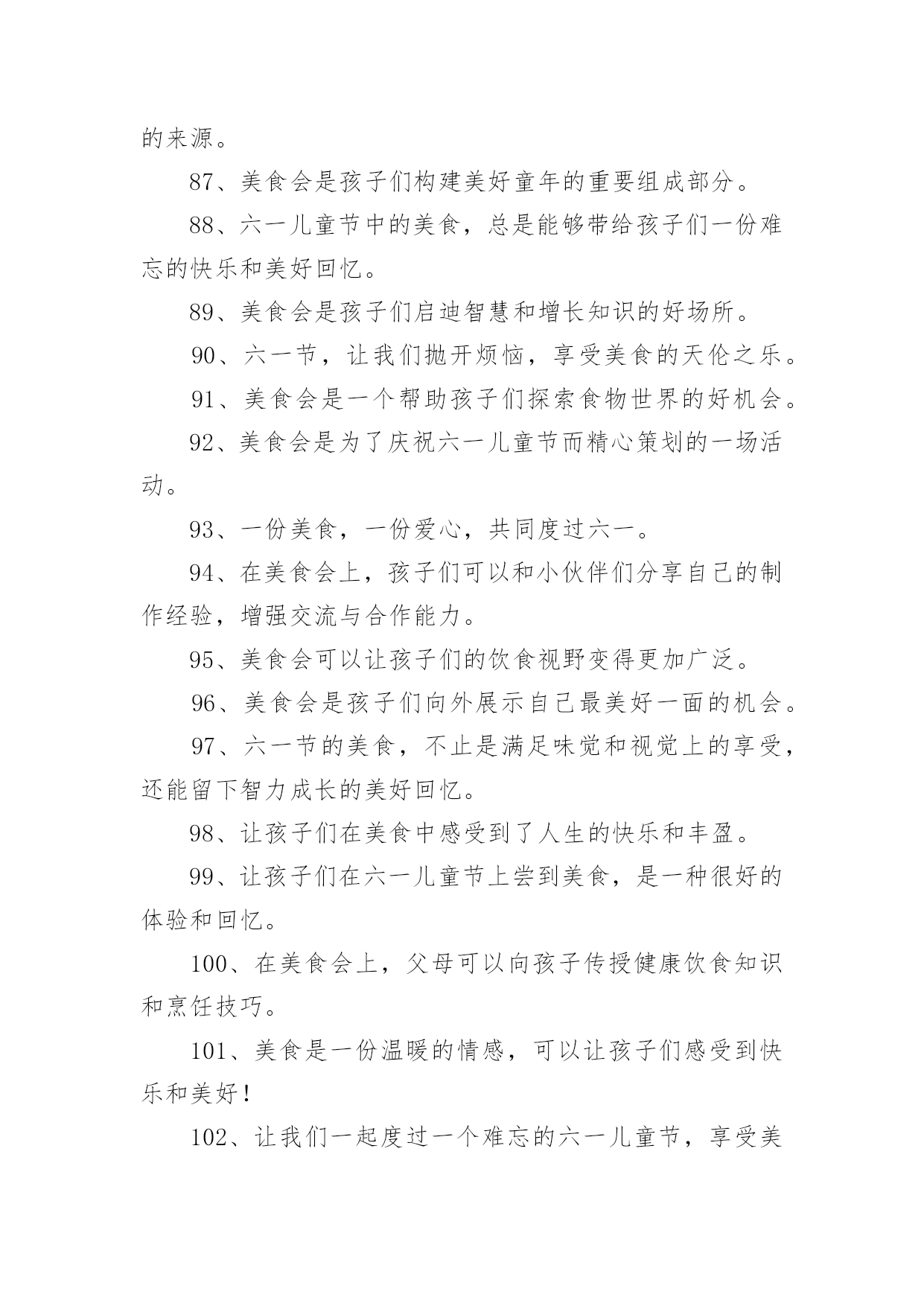 的来源。

87、美食会是孩子们构建美好童年的重要组成部分。

88、六一儿童节中的美食，总是能够带给孩子们一份难忘的快乐和美好回忆。

89、美食会是孩子们启迪智慧和增长知识的好场所。

90、六一节，让我们抛开烦恼，享受美食的天伦之乐。

91、美食会是一个帮助孩子们探索食物世界的好机会。

92、美食会是为了庆祝六一儿童节而精心策划的一场活动。

93、一份美食，一份爱心，共同度过六一。

94、在美食会上，孩子们可以和小伙伴们分享自己的制作经验，增强交流与合作能力。

95、美食会可以让孩子们的饮食视野变得更加广泛。

96、美食会是孩子们向外展示自己最美好一面的机会。

97、六一节的美食，不止是满足味觉和视觉上的享受，还能留下智力成长的美好回忆。

98、让孩子们在美食中感受到了人生的快乐和丰盈。

99、让孩子们在六一儿童节上尝到美食，是一种很好的体验和回忆。

100、在美食会上，父母可以向孩子传授健康饮食知识和烹饪技巧。

101、美食是一份温暖的情感，可以让孩子们感受到快乐和美好！

102、让我们一起度过一个难忘的六一儿童节，享受美